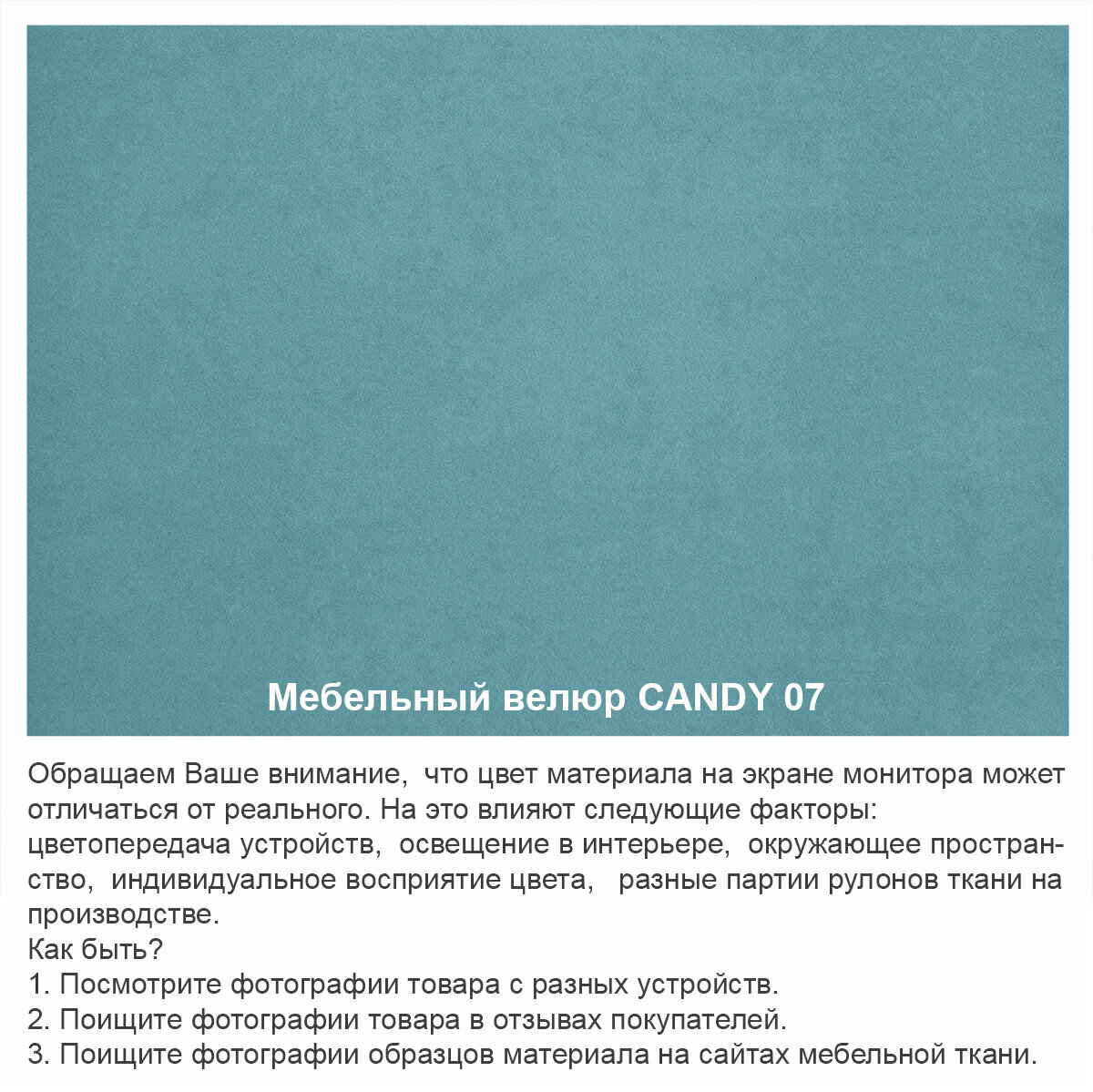 Мебельный велюр CANDY 07

Обращаем Ваше внимание, что цвет материала на экране монитора может отличаться от реального. На это влияют следующие факторы: цветопередача устройств, освещение в интерьере, окружающее пространство, индивидуальное восприятие цвета, разные партии рулонов ткани на производстве.
Как быть?
1. Посмотрите фотографии товара с разных устройств.
2. Поищите фотографии товара в отзывах покупателей.
3. Поищите фотографии образцов материала на сайтах мебельной ткани.